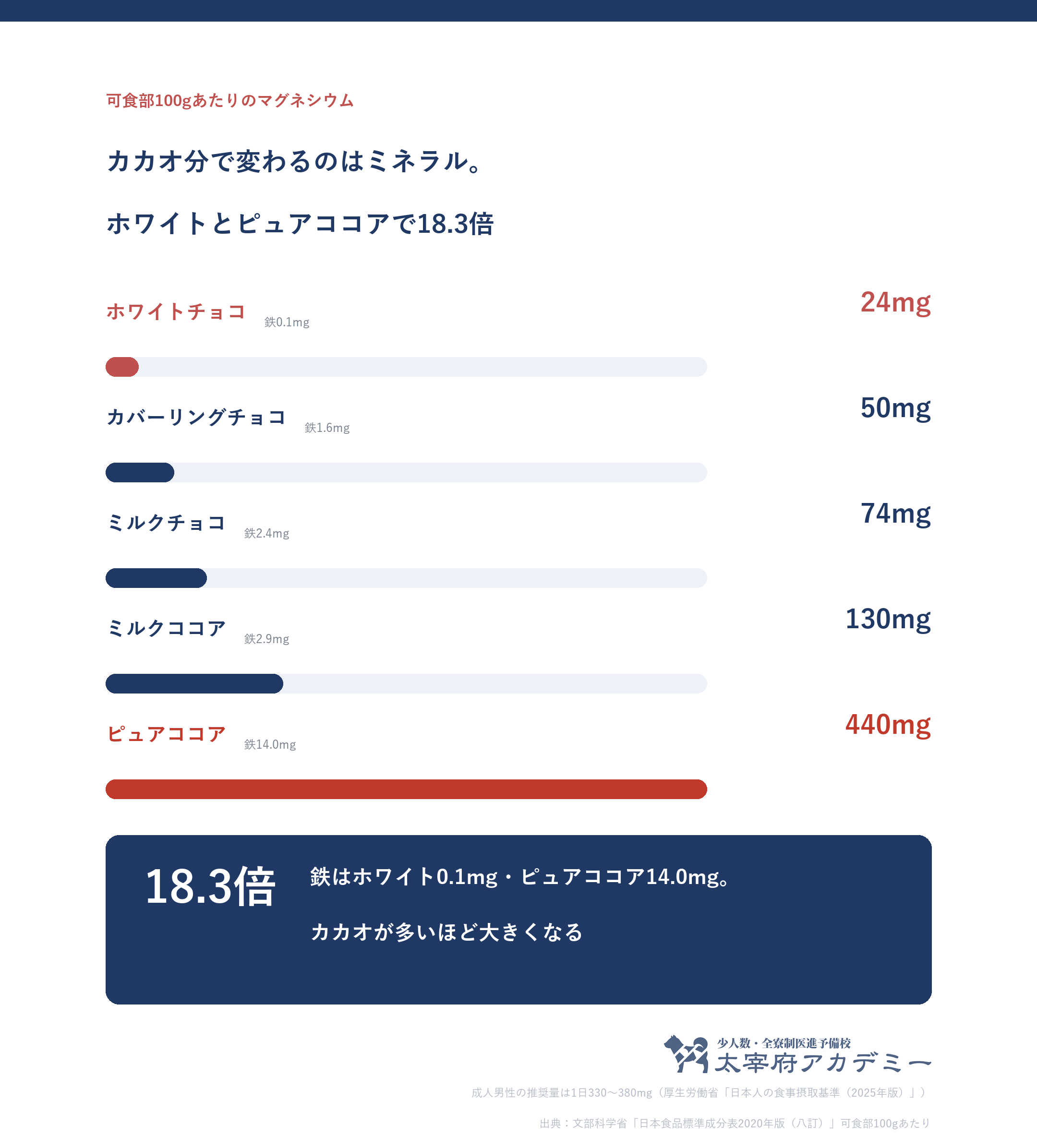 可食部100gあたりのマグネシウム

カカオ分で変わるのはミネラル。

ホワイトとピュアココアで18.3倍

ホワイトチョコ 鉄0.1mg 24mg

カバーリングチョコ 鉄1.6mg 50mg

ミルクチョコ 鉄2.4mg 74mg

ミルクココア 鉄2.9mg 130mg

ピュアココア 鉄14.0mg 440mg

18.3倍 鉄はホワイト0.1mg・ピュアココア14.0mg。

カカオが多いほど大きくなる

少人数・全寮制医進予備校
太宰府アカデミー

成人男性の推奨量は1日330〜380mg（厚生労働省「日本人の食事摂取基準（2025年版）」）

出典：文部科学省「日本食品標準成分表2020年版（八訂）」可食部100gあたり